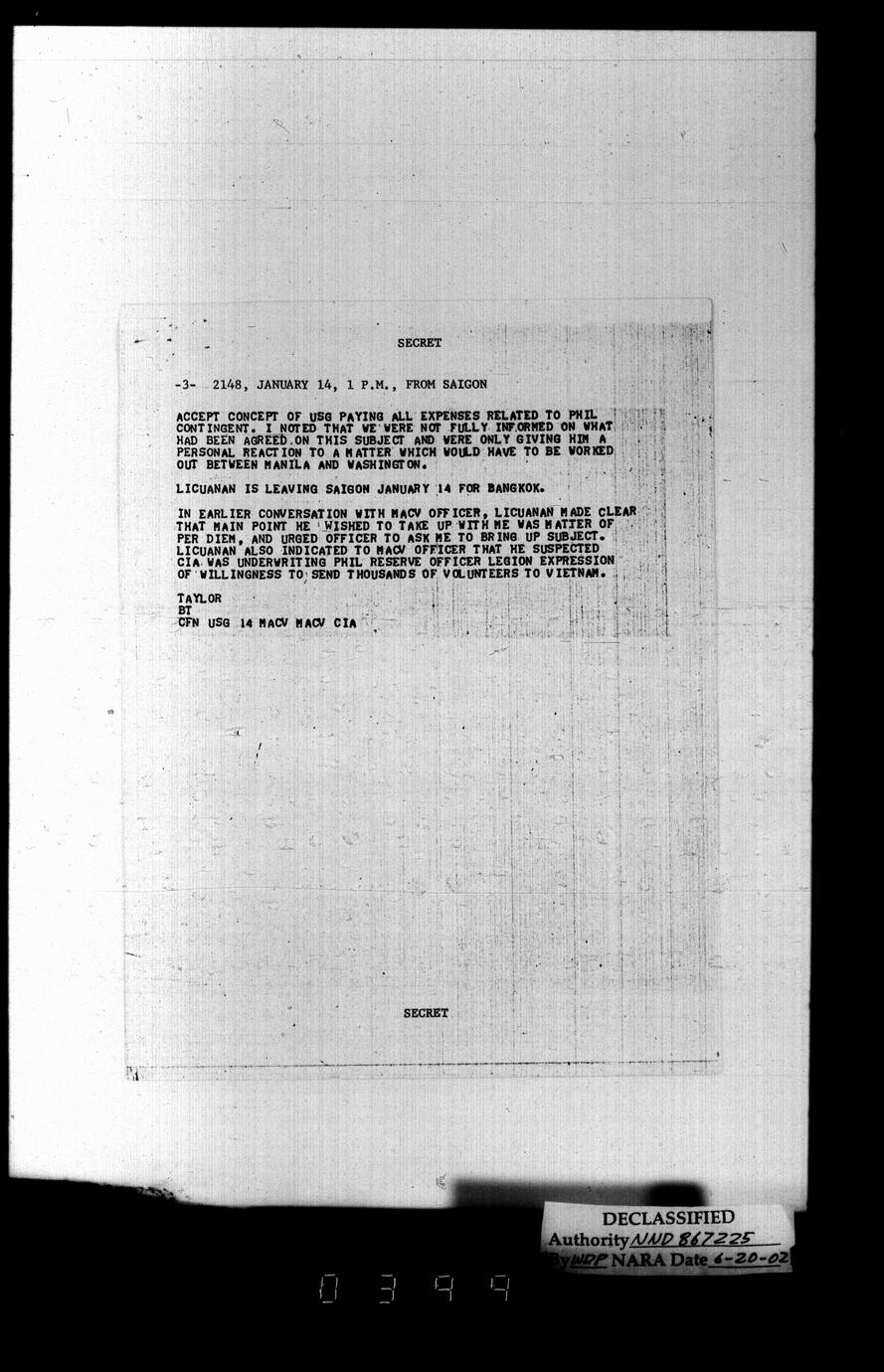 SECRET

-3- 2148, JANUARY 14, 1 P.M., FROM SAIGON

ACCEPT CONCEPT OF USG PAYING ALL EXPENSES RELATED TO PHIL CONTINGENT. I NOTED THAT WE WERE NOT FULLY INFORMED ON WHAT HAD BEEN AGREED ON THIS SUBJECT AND WERE ONLY GIVING HIM A PERSONAL REACTION TO A MATTER WHICH WOULD HAVE TO BE WORKED OUT BETWEEN MANILA AND WASHINGTON.

LICUANAN IS LEAVING SAIGON JANUARY 14 FOR BANGKOK.

IN EARLIER CONVERSATION WITH MACV OFFICER, LICUANAN MADE CLEAR THAT MAIN POINT HE WISHED TO TAKE UP WITH ME WAS MATTER OF PER DIEM, AND URGED OFFICER TO ASK ME TO BRING UP SUBJECT. LICUANAN ALSO INDICATED TO MACV OFFICER THAT HE SUSPECTED CIA WAS UNDERWRITING PHIL RESERVE OFFICER LEGION EXPRESSION OF WILLINGNESS TO SEND THOUSANDS OF VOLUNTEERS TO VIETNAM.

TAYLOR
BT
CFN USG 14 MACV MACV CIA

SECRET

DECLASSIFIED
Authority NND 867225
By WDP NARA Date 6-20-02

0399